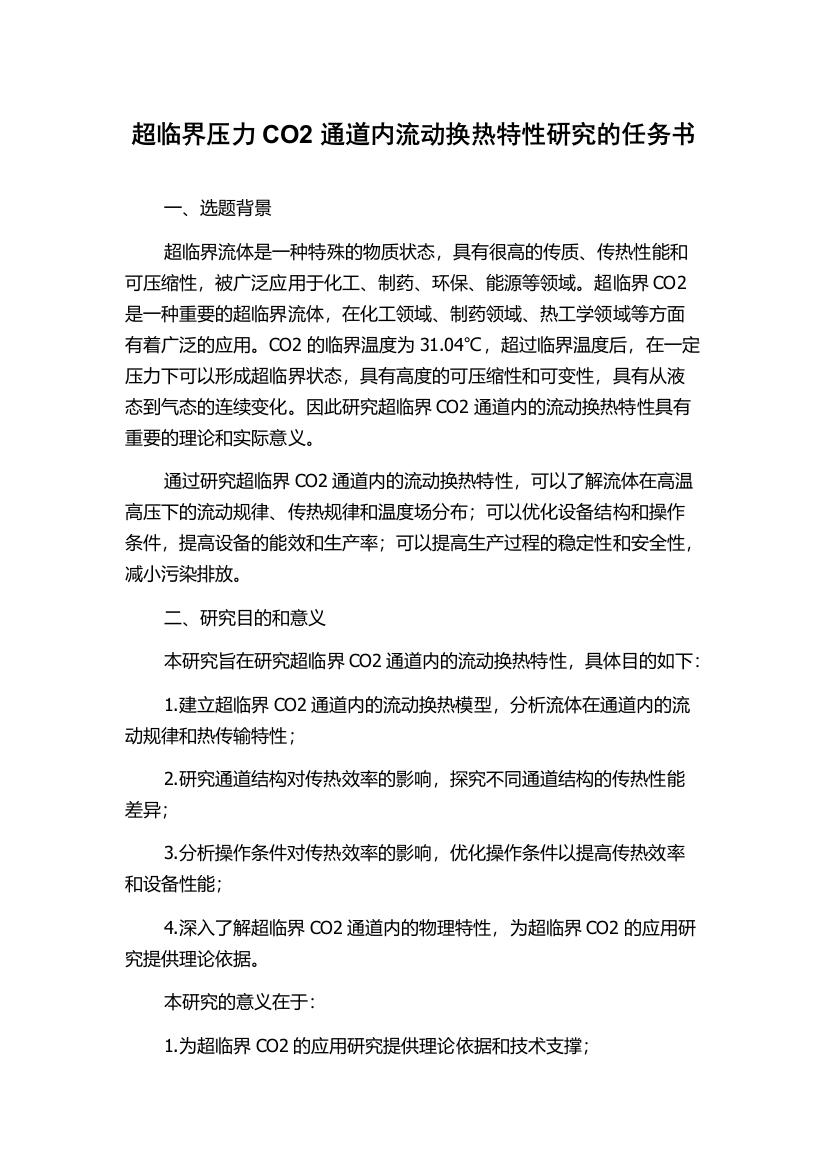 超临界压力 CO2 通道内流动换热特性研究的任务书

一、选题背景

超临界流体是一种特殊的物质状态，具有很高的传质、传热性能和可压缩性，被广泛应用于化工、制药、环保、能源等领域。超临界 CO2 是一种重要的超临界流体，在化工领域、制药领域、热工学领域等方面有着广泛的应用。CO2 的临界温度为 31.04℃，超过临界温度后，在一定压力下可以形成超临界状态，具有高度的可压缩性和可变性，具有从液态到气态的连续变化。因此研究超临界 CO2 通道内的流动换热特性具有重要的理论和实际意义。

通过研究超临界 CO2 通道内的流动换热特性，可以了解流体在高温高压下的流动规律、传热规律和温度场分布；可以优化设备结构和操作条件，提高设备的能效和生产率；可以提高生产过程的稳定性和安全性，减小污染排放。

二、研究目的和意义

本研究旨在研究超临界 CO2 通道内的流动换热特性，具体目的如下：

1.建立超临界 CO2 通道内的流动换热模型，分析流体在通道内的流动规律和热传输特性；

2.研究通道结构对传热效率的影响，探究不同通道结构的传热性能差异；

3.分析操作条件对传热效率的影响，优化操作条件以提高传热效率和设备性能；

4.深入了解超临界 CO2 通道内的物理特性，为超临界 CO2 的应用研究提供理论依据。

本研究的意义在于：

1.为超临界 CO2 的应用研究提供理论依据和技术支撑；